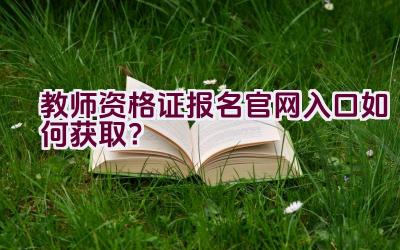 教师资格证报名官网入口如何获取？